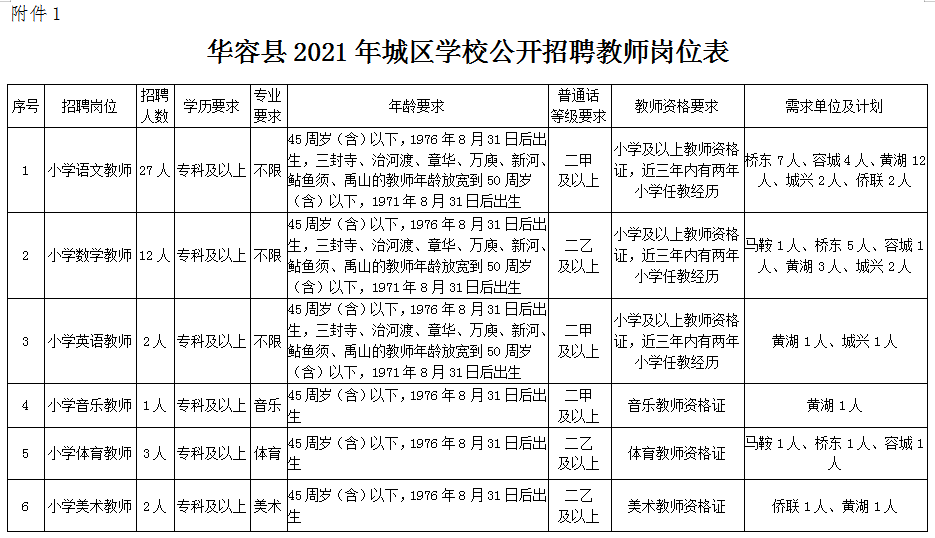 附件 1

华容县 2021 年城区学校公开招聘教师岗位表

| 序号 | 招聘岗位 | 招聘人数 | 学历要求 | 专业要求 | 年龄要求 | 普通话等级要求 | 教师资格要求 | 需求单位及计划 |
|---|---|---|---|---|---|---|---|---|
| 1 | 小学语文教师 | 27 人 | 专科及以上 | 不限 | 45 周岁（含）以下，1976 年 8 月 31 日后出生，三封寺、治河渡、章华、万庾、新河、鲇鱼须、禹山的教师年龄放宽到 50 周岁（含）以下，1971 年 8 月 31 日后出生 | 二甲及以上 | 小学及以上教师资格证，近三年内有两年小学任教经历 | 桥东 7 人、容城 4 人、黄湖 12 人、城兴 2 人、侨联 2 人 |
| 2 | 小学数学教师 | 12 人 | 专科及以上 | 不限 | 45 周岁（含）以下，1976 年 8 月 31 日后出生，三封寺、治河渡、章华、万庾、新河、鲇鱼须、禹山的教师年龄放宽到 50 周岁（含）以下，1971 年 8 月 31 日后出生 | 二乙及以上 | 小学及以上教师资格证，近三年内有两年小学任教经历 | 马鞍 1 人、桥东 5 人、容城 1 人、黄湖 3 人、城兴 2 人 |
| 3 | 小学英语教师 | 2 人 | 专科及以上 | 不限 | 45 周岁（含）以下，1976 年 8 月 31 日后出生，三封寺、治河渡、章华、万庾、新河、鲇鱼须、禹山的教师年龄放宽到 50 周岁（含）以下，1971 年 8 月 31 日后出生 | 二甲及以上 | 小学及以上教师资格证，近三年内有两年小学任教经历 | 黄湖 1 人、城兴 1 人 |
| 4 | 小学音乐教师 | 1 人 | 专科及以上 | 音乐 | 45 周岁（含）以下，1976 年 8 月 31 日后出生 | 二甲及以上 | 音乐教师资格证 | 黄湖 1 人 |
| 5 | 小学体育教师 | 3 人 | 专科及以上 | 体育 | 45 周岁（含）以下，1976 年 8 月 31 日后出生 | 二乙及以上 | 体育教师资格证 | 马鞍 1 人、桥东 1 人、容城 1 人 |
| 6 | 小学美术教师 | 2 人 | 专科及以上 | 美术 | 45 周岁（含）以下，1976 年 8 月 31 日后出生 | 二乙及以上 | 美术教师资格证 | 侨联 1 人、黄湖 1 人 |